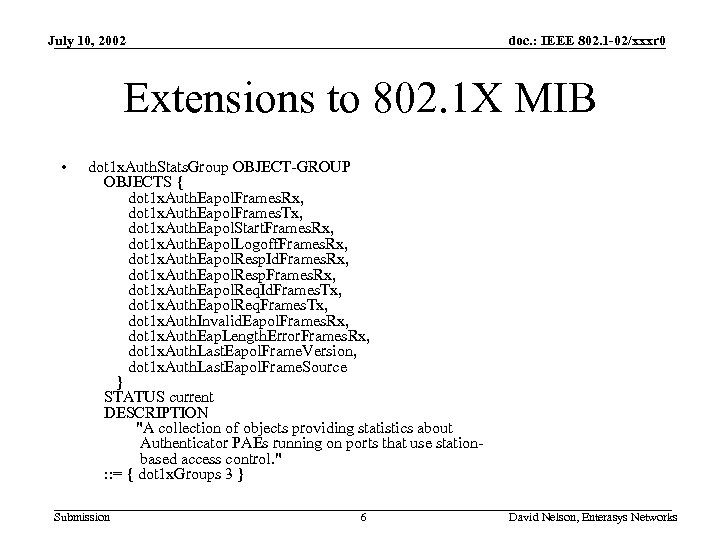 July 10, 2002

doc.: IEEE 802.1-02/xxxr0

Extensions to 802.1X MIB

• dot1xAuthStatsGroup OBJECT-GROUP
OBJECTS {
dot1xAuthEapolFramesRx,
dot1xAuthEapolFramesTx,
dot1xAuthEapolStartFramesRx,
dot1xAuthEapolLogoffFramesRx,
dot1xAuthEapolRespIdFramesRx,
dot1xAuthEapolRespFramesRx,
dot1xAuthEapolReqIdFramesTx,
dot1xAuthEapolReqFramesTx,
dot1xAuthInvalidEapolFramesRx,
dot1xAuthEapLengthErrorFramesRx,
dot1xAuthLastEapolFrameVersion,
dot1xAuthLastEapolFrameSource
}
STATUS current
DESCRIPTION
"A collection of objects providing statistics about Authenticator PAEs running on ports that use station-based access control."
::= { dot1xGroups 3 }

Submission

6

David Nelson, Enterasys Networks